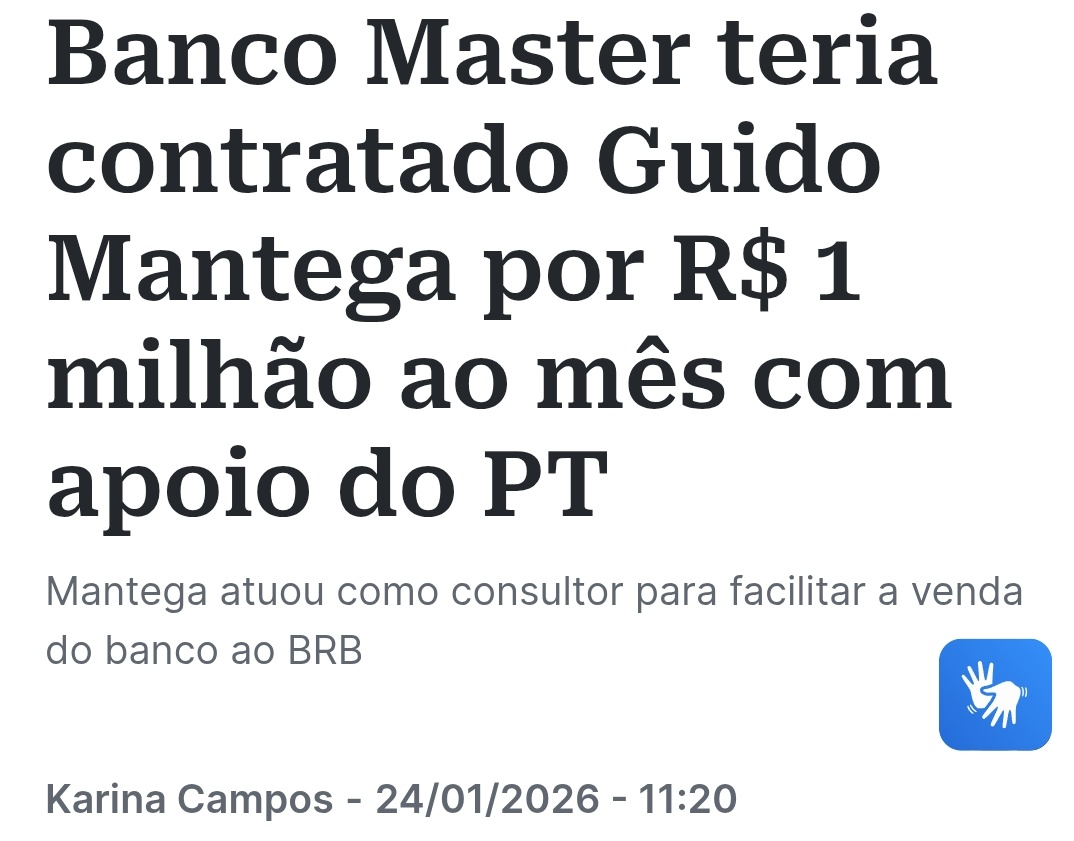 Banco Master teria contratado Guido Mantega por R$ 1 milhão ao mês com apoio do PT

Mantega atuou como consultor para facilitar a venda do banco ao BRB

Karina Campos - 24/01/2026 - 11:20